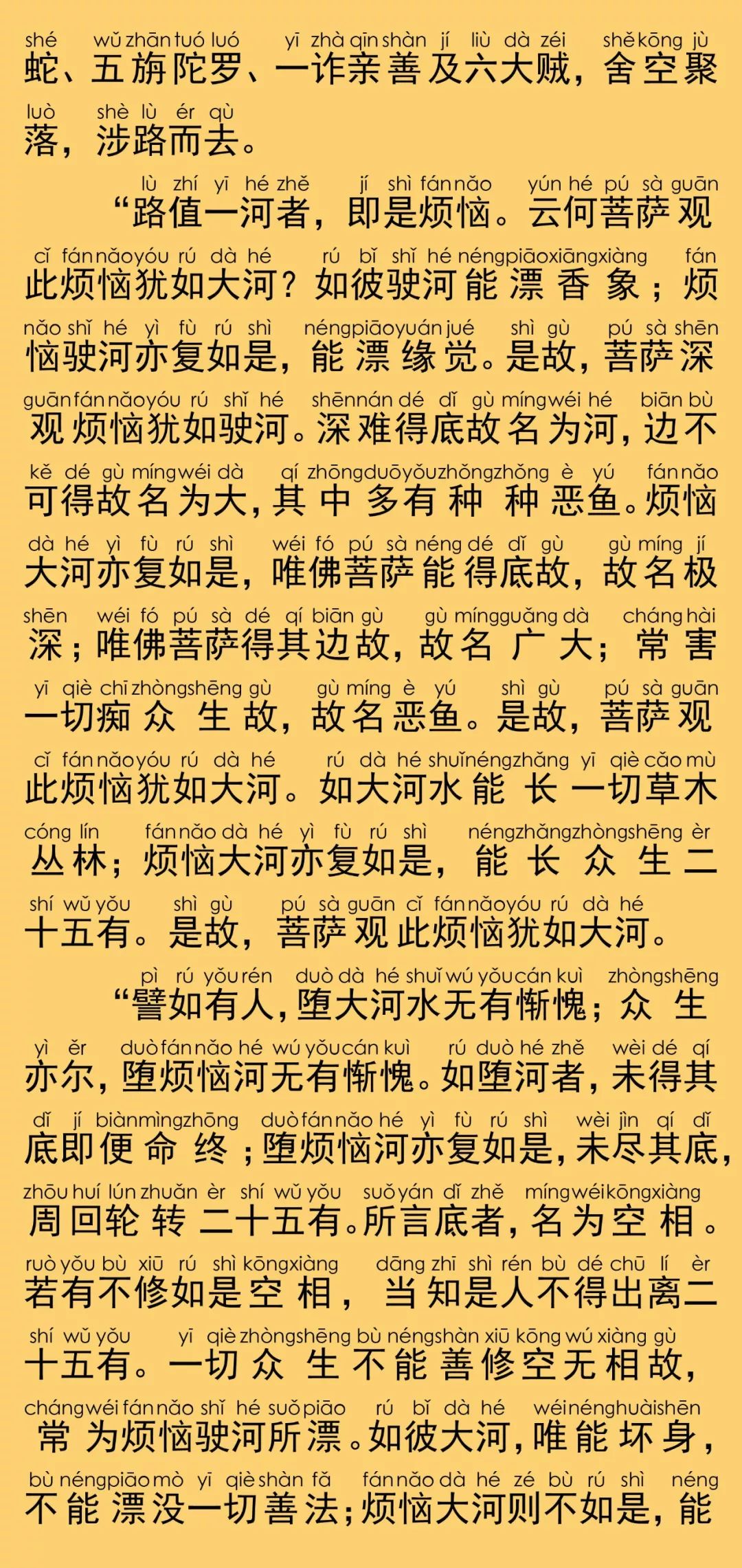 shé wǔ zhān tuó luó yī zhà qīn shàn jí liù dà zéi shě kōng jù
蛇、五旃陀罗、一诈亲善及六大贼，舍空聚
luò shè lù ér qù
落，涉路而去。

lù zhí yī hé zhě jí shì fán nǎo yún hé pú sà guān
“路值一河者，即是烦恼。云何菩萨观
cǐ fán nǎo yóu rú dà hé rú bǐ shǐ hé néng piāo xiāng xiàng fán
此烦恼犹如大河？如彼驶河能漂香象；烦
nǎo shǐ hé yì fù rú shì néng piāo yuán jué shì gù pú sà shēn
恼驶河亦复如是，能漂缘觉。是故，菩萨深
guān fán nǎo yóu rú shǐ hé shēn nán dé dǐ gù míng wéi hé biān bù
观烦恼犹如驶河。深难得底故名为河，边不
kě dé gù míng wéi dà qí zhōng duō yǒu zhǒng zhǒng è yú fán nǎo
可得故名为大，其中多有种种恶鱼。烦恼
dà hé yì fù rú shì wéi fó pú sà néng dé dǐ gù gù míng jí
大河亦复如是，唯佛菩萨能得底故，故名极
shēn wéi fó pú sà dé qí biān gù gù míng guǎng dà cháng hài
深；唯佛菩萨得其边故，故名广大；常害
yī qiè chī zhòng shēng gù gù míng è yú shì gù pú sà guān
一切痴众生故，故名恶鱼。是故，菩萨观
cǐ fán nǎo yóu rú dà hé rú dà hé shuǐ néng zhǎng yī qiè cǎo mù
此烦恼犹如大河。如大河水能长一切草木
cóng lín fán nǎo dà hé yì fù rú shì néng zhǎng zhòng shēng èr
丛林；烦恼大河亦复如是，能长众生二
shí wǔ yǒu shì gù pú sà guān cǐ fán nǎo yóu rú dà hé
十五有。是故，菩萨观此烦恼犹如大河。

pì rú yǒu rén duò dà hé shuǐ wú yǒu cán kuì zhòng shēng
“譬如有人，堕大河水无有惭愧；众生
yì ěr duò fán nǎo hé wú yǒu cán kuì rú duò hé zhě wèi dé qí
亦尔，堕烦恼河无有惭愧。如堕河者，未得其
dǐ jí biàn mìng zhōng duò fán nǎo hé yì fù rú shì wèi jìn qí dǐ
底即便命终；堕烦恼河亦复如是，未尽其底，
zhōu huí lún zhuǎn èr shí wǔ yǒu suǒ yán dǐ zhě míng wéi kōng xiàng
周回轮转二十五有。所言底者，名为空相。
ruò yǒu bù xiū rú shì kōng xiàng dāng zhī shì rén bù dé chū lí èr
若有不修如是空相，当知是人不得出离二
shí wǔ yǒu yī qiè zhòng shēng bù néng shàn xiū kōng wú xiàng gù
十五有。一切众生不能善修空无相故，
cháng wéi fán nǎo shǐ hé suǒ piāo rú bǐ dà hé wéi néng huài shēn
常为烦恼驶河所漂。如彼大河，唯能坏身，
bù néng piāo mò yī qiè shàn fǎ fán nǎo dà hé zé bù rú shì néng
不能漂没一切善法；烦恼大河则不如是，能